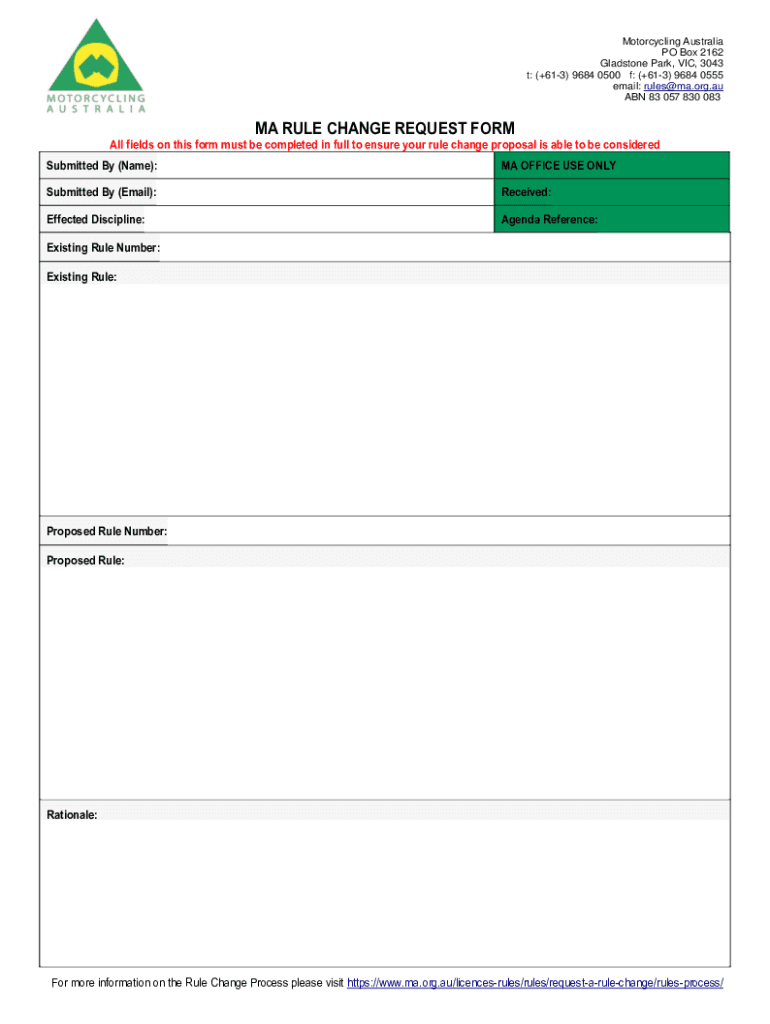 MOTORCYCLING AUSTRALIA

Motorcycling Australia
PO Box 2162
Gladstone Park, VIC, 3043
t: (+61-3) 9684 0500 f: (+61-3) 9684 0555
email: rules@ma.org.au
ABN 83 057 830 083

MA RULE CHANGE REQUEST FORM

All fields on this form must be completed in full to ensure your rule change proposal is able to be considered

| Submitted By (Name): | MA OFFICE USE ONLY |
|---|---|
| Submitted By (Email): | Received: |
| Effected Discipline: | Agenda Reference: |

Existing Rule Number:

Existing Rule:

Proposed Rule Number:

Proposed Rule:

Rationale:

For more information on the Rule Change Process please visit https://www.ma.org.au/licences-rules/rules/request-a-rule-change/rules-process/